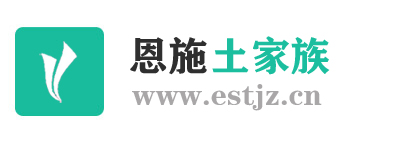 恩施土家族
www.estjz.cn